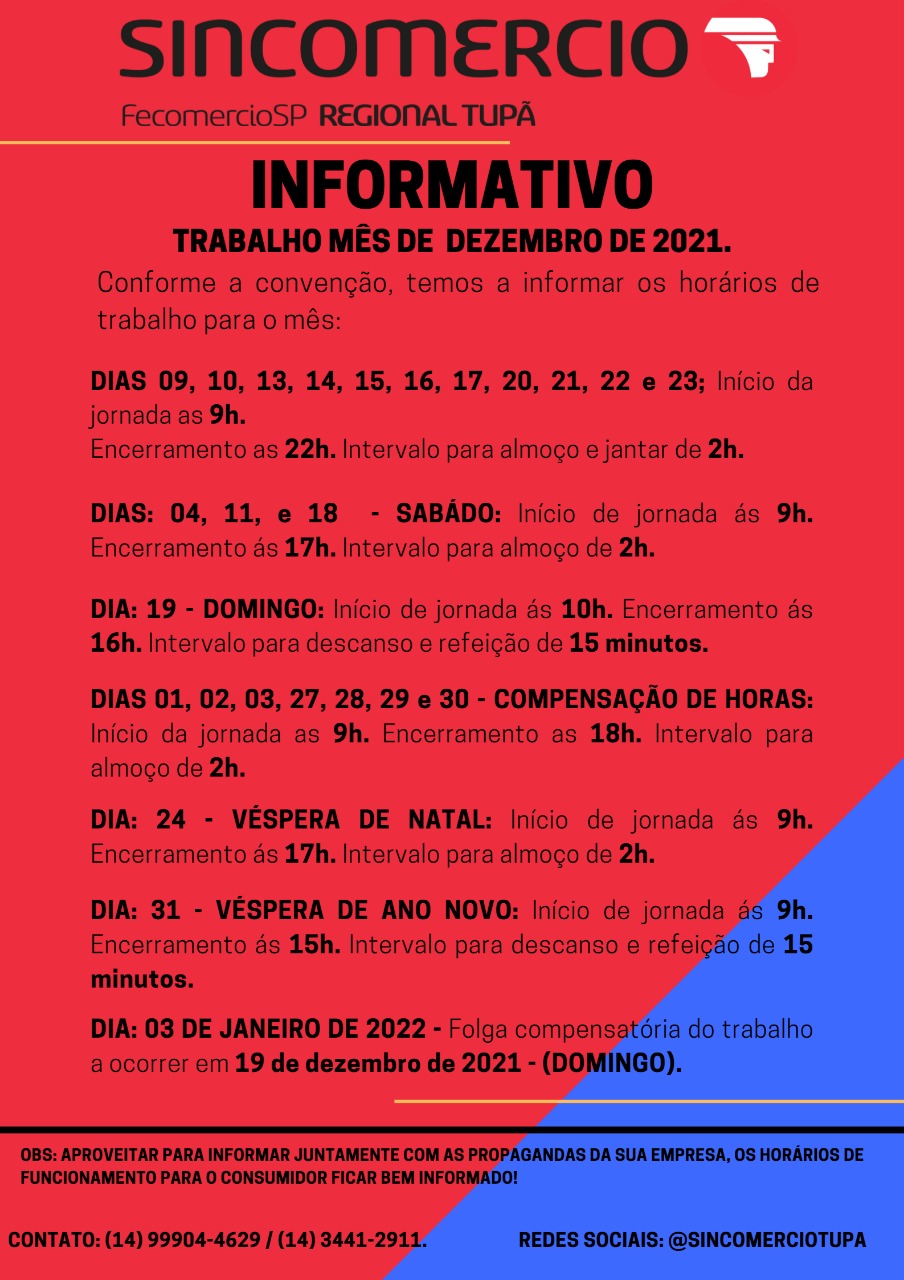 SINCOMERCIO
FecomercioSP REGIONAL TUPÃ

INFORMATIVO

TRABALHO MÊS DE DEZEMBRO DE 2021.

Conforme a convenção, temos a informar os horários de trabalho para o mês:

DIAS 09, 10, 13, 14, 15, 16, 17, 20, 21, 22 e 23; Início da jornada as 9h.
Encerramento as 22h. Intervalo para almoço e jantar de 2h.

DIAS: 04, 11, e 18 - SABÁDO: Início de jornada ás 9h. Encerramento ás 17h. Intervalo para almoço de 2h.

DIA: 19 - DOMINGO: Início de jornada ás 10h. Encerramento ás 16h. Intervalo para descanso e refeição de 15 minutos.

DIAS 01, 02, 03, 27, 28, 29 e 30 - COMPENSAÇÃO DE HORAS: Início da jornada as 9h. Encerramento as 18h. Intervalo para almoço de 2h.

DIA: 24 - VÉSPERA DE NATAL: Início de jornada ás 9h. Encerramento ás 17h. Intervalo para almoço de 2h.

DIA: 31 - VÉSPERA DE ANO NOVO: Início de jornada ás 9h. Encerramento ás 15h. Intervalo para descanso e refeição de 15 minutos.

DIA: 03 DE JANEIRO DE 2022 - Folga compensatória do trabalho a ocorrer em 19 de dezembro de 2021 - (DOMINGO).

OBS: APROVEITAR PARA INFORMAR JUNTAMENTE COM AS PROPAGANDAS DA SUA EMPRESA, OS HORÁRIOS DE FUNCIONAMENTO PARA O CONSUMIDOR FICAR BEM INFORMADO!

CONTATO: (14) 99904-4629 / (14) 3441-2911.

REDES SOCIAIS: @SINCOMERCIOTUPA